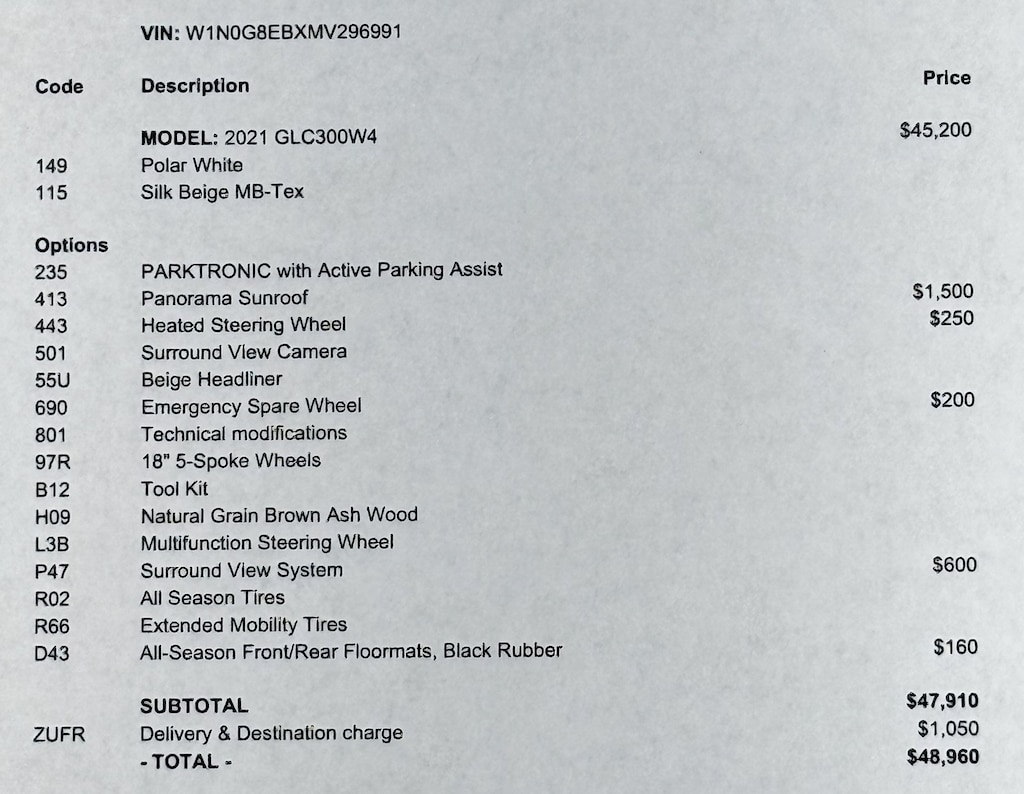 VIN: W1N0G8EBXMV296991

| Code | Description | Price |
|---|---|---|
| | MODEL: 2021 GLC300W4 | $45,200 |
| 149 | Polar White | |
| 115 | Silk Beige MB-Tex | |
| Options | | |
| 235 | PARKTRONIC with Active Parking Assist | |
| 413 | Panorama Sunroof | $1,500 |
| 443 | Heated Steering Wheel | $250 |
| 501 | Surround View Camera | |
| 55U | Beige Headliner | |
| 690 | Emergency Spare Wheel | $200 |
| 801 | Technical modifications | |
| 97R | 18" 5-Spoke Wheels | |
| B12 | Tool Kit | |
| H09 | Natural Grain Brown Ash Wood | |
| L3B | Multifunction Steering Wheel | |
| P47 | Surround View System | $600 |
| R02 | All Season Tires | |
| R66 | Extended Mobility Tires | |
| D43 | All-Season Front/Rear Floormats, Black Rubber | $160 |
| | SUBTOTAL | $47,910 |
| ZUFR | Delivery & Destination charge | $1,050 |
| | - TOTAL - | $48,960 |